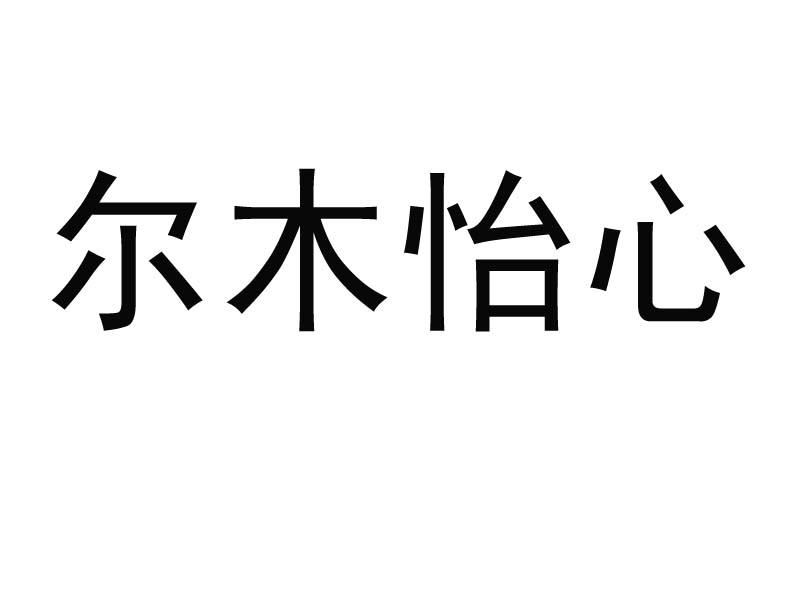 尔木怡心